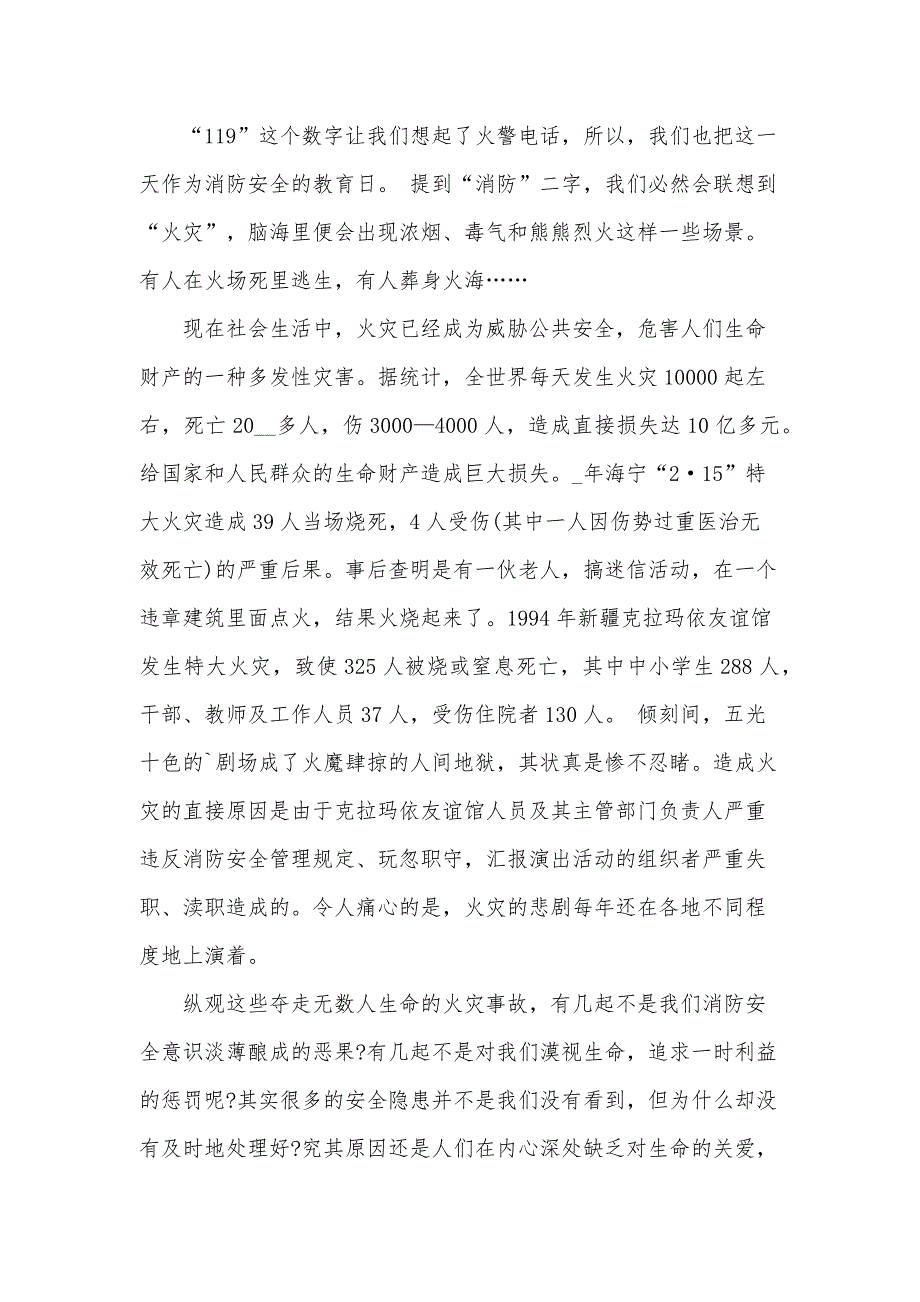 “119”这个数字让我们想起了火警电话，所以，我们也把这一天作为消防安全的教育日。 提到“消防”二字，我们必然会联想到“火灾”，脑海里便会出现浓烟、毒气和熊熊烈火这样一些场景。有人在火场死里逃生，有人葬身火海……

现在社会生活中，火灾已经成为威胁公共安全，危害人们生命财产的一种多发性灾害。据统计，全世界每天发生火灾10000起左右，死亡20__多人，伤3000—4000人，造成直接损失达10亿多元。给国家和人民群众的生命财产造成巨大损失。_年海宁“2·15”特大火灾造成39人当场烧死，4人受伤(其中一人因伤势过重医治无效死亡)的严重后果。事后查明是有一伙老人，搞迷信活动，在一个违章建筑里面点火，结果火烧起来了。1994年新疆克拉玛依友谊馆发生特大火灾，致使325人被烧或窒息死亡，其中中小学生288人，干部、教师及工作人员37人，受伤住院者130人。 倾刻间，五光十色的`剧场成了火魔肆掠的人间地狱，其状真是惨不忍睹。造成火灾的直接原因是由于克拉玛依友谊馆人员及其主管部门负责人严重违反消防安全管理规定、玩忽职守，汇报演出活动的组织者严重失职、渎职造成的。令人痛心的是，火灾的悲剧每年还在各地不同程度地上演着。

纵观这些夺走无数人生命的火灾事故，有几起不是我们消防安全意识淡薄酿成的恶果?有几起不是对我们漠视生命，追求一时利益的惩罚呢?其实很多的安全隐患并不是我们没有看到，但为什么却没有及时地处理好?究其原因还是人们在内心深处缺乏对生命的关爱，